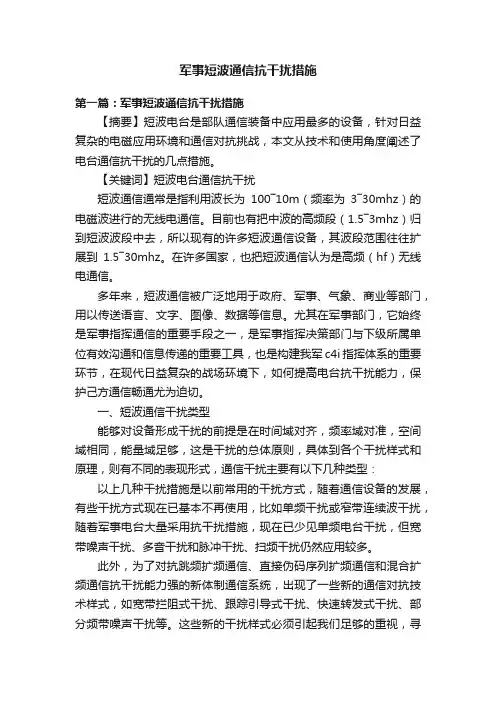 军事短波通信抗干扰措施

第一篇：军事短波通信抗干扰措施

【摘要】短波电台是部队通信装备中应用最多的设备，针对日益复杂的电磁应用环境和通信对抗挑战，本文从技术和使用角度阐述了电台通信抗干扰的几点措施。

【关键词】短波电台通信抗干扰

短波通信通常是指利用波长为 100~10m（频率为 3~30mhz）的电磁波进行的无线电通信。目前也有把中波的高频段（1.5~3mhz）归到短波波段中去，所以现有的许多短波通信设备，其波段范围往往扩展到 1.5~30mhz。在许多国家，也把短波通信认为是高频（hf）无线电通信。

多年来，短波通信被广泛地用于政府、军事、气象、商业等部门，用以传送语言、文字、图像、数据等信息。尤其在军事部门，它始终是军事指挥通信的重要手段之一，是军事指挥决策部门与下级所属单位有效沟通和信息传递的重要工具，也是构建我军 c4i 指挥体系的重要环节，在现代日益复杂的战场环境下，如何提高电台抗干扰能力，保护己方通信畅通尤为迫切。

一、短波通信干扰类型

能够对设备形成干扰的前提是在时间域对齐，频率域对准，空间域相同，能量域足够，这是干扰的总体原则，具体到各个干扰样式和原理，则有不同的表现形式，通信干扰主要有以下几种类型：

以上几种干扰措施是以前常用的干扰方式，随着通信设备的发展，有些干扰方式现在已基本不再使用，比如单频干扰或窄带连续波干扰，随着军事电台大量采用抗干扰措施，现在已少见单频电台干扰，但宽带噪声干扰、多音干扰和脉冲干扰、扫频干扰仍然应用较多。

此外，为了对抗跳频扩频通信、直接伪码序列扩频通信和混合扩频通信抗干扰能力强的新体制通信系统，出现了一些新的通信对抗技术样式，如宽带拦阻式干扰、跟踪引导式干扰、快速转发式干扰、部分频带噪声干扰等。这些新的干扰样式必须引起我们足够的重视，寻